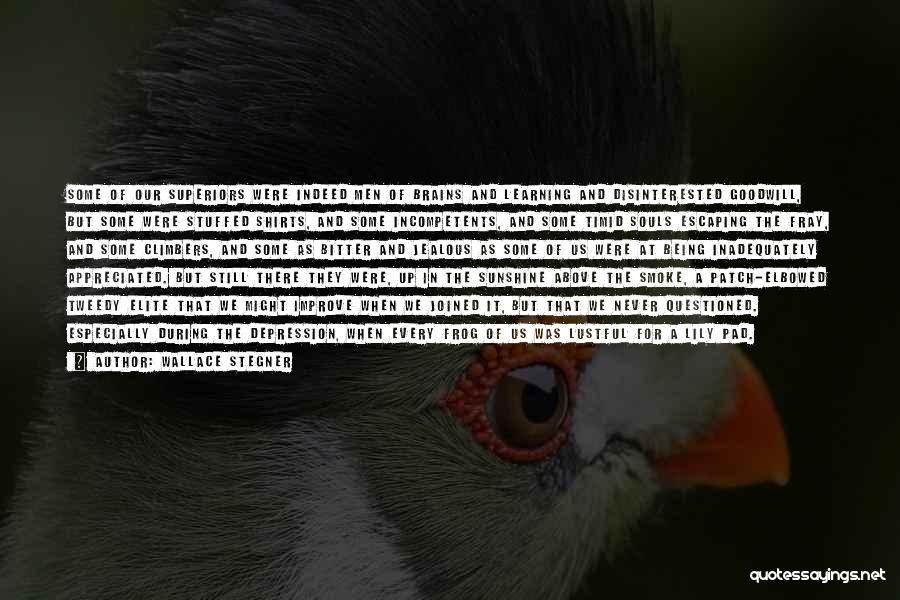 SOME OF OUR SUPERIORS WERE INDEED MEN OF BRAINS AND LEARNING AND DISINTERESTED GOODWILL, BUT SOME WERE STUFFED SHIRTS, AND SOME INCOMPETENTS, AND SOME TIMID SOULS ESCAPING THE FRAY, AND SOME CLIMBERS, AND SOME AS BITTER AND JEALOUS AS SOME OF US WERE AT BEING INADEQUATELY APPRECIATED. BUT STILL THERE THEY WERE, UP IN THE SUNSHINE ABOVE THE SMOKE, A PATCH-ELBOWED TWEEDY ELITE THAT WE MIGHT IMPROVE WHEN WE JOINED IT, BUT THAT WE NEVER QUESTIONED. ESPECIALLY DURING THE DEPRESSION, WHEN EVERY FROG OF US WAS LUSTFUL FOR A LILY PAD.

AUTHOR: WALLACE STEGNER

quotessayings.net